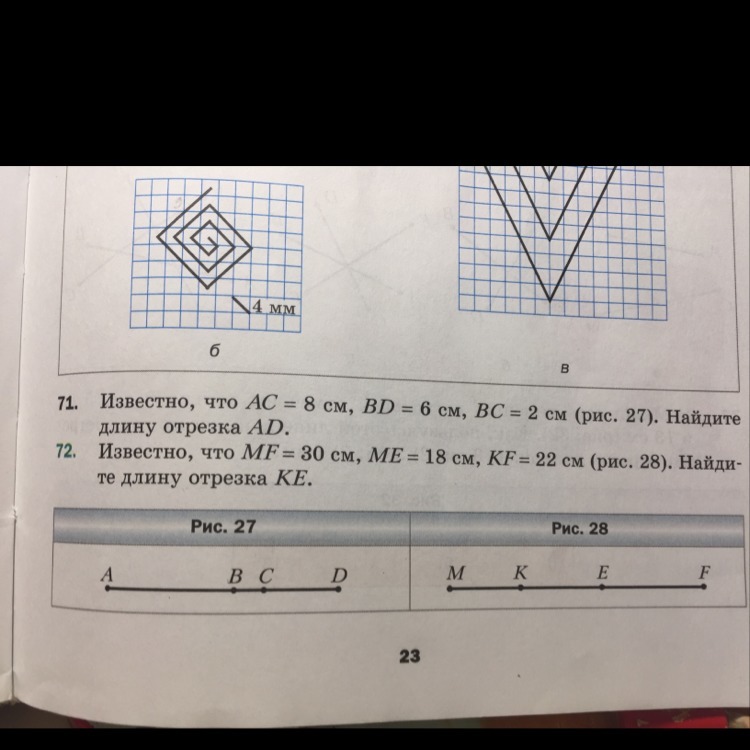 4 мм

б

в

71. Известно, что $AC = 8$ см, $BD = 6$ см, $BC = 2$ см (рис. 27). Найдите длину отрезка $AD$.

72. Известно, что $MF = 30$ см, $ME = 18$ см, $KF = 22$ см (рис. 28). Найдите длину отрезка $KE$.

Рис. 27

A B C D

Рис. 28

M K E F

23